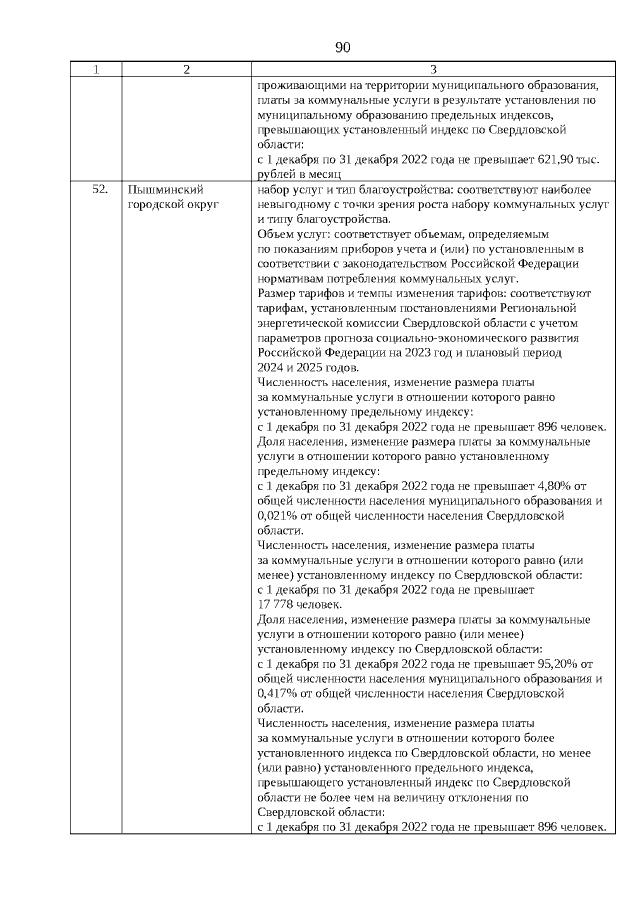 90

| 1 | 2 | 3 |
|---|---|---|
| | | проживающими на территории муниципального образования, платы за коммунальные услуги в результате установления по муниципальному образованию предельных индексов, превышающих установленный индекс по Свердловской области: с 1 декабря по 31 декабря 2022 года не превышает 621,90 тыс. рублей в месяц |
| 52. | Пышминский городской округ | набор услуг и тип благоустройства: соответствуют наиболее невыгодному с точки зрения роста набору коммунальных услуг и типу благоустройства. Объем услуг: соответствует объемам, определяемым по показаниям приборов учета и (или) по установленным в соответствии с законодательством Российской Федерации нормативам потребления коммунальных услуг. Размер тарифов и темпы изменения тарифов: соответствуют тарифам, установленным постановлениями Региональной энергетической комиссии Свердловской области с учетом параметров прогноза социально-экономического развития Российской Федерации на 2023 год и плановый период 2024 и 2025 годов. Численность населения, изменение размера платы за коммунальные услуги в отношении которого равно установленному предельному индексу: с 1 декабря по 31 декабря 2022 года не превышает 896 человек. Доля населения, изменение размера платы за коммунальные услуги в отношении которого равно установленному предельному индексу: с 1 декабря по 31 декабря 2022 года не превышает 4,80% от общей численности населения муниципального образования и 0,021% от общей численности населения Свердловской области. Численность населения, изменение размера платы за коммунальные услуги в отношении которого равно (или менее) установленному индексу по Свердловской области: с 1 декабря по 31 декабря 2022 года не превышает 17 778 человек. Доля населения, изменение размера платы за коммунальные услуги в отношении которого равно (или менее) установленному индексу по Свердловской области: с 1 декабря по 31 декабря 2022 года не превышает 95,20% от общей численности населения муниципального образования и 0,417% от общей численности населения Свердловской области. Численность населения, изменение размера платы за коммунальные услуги в отношении которого более установленного индекса по Свердловской области, но менее (или равно) установленного предельного индекса, превышающего установленный индекс по Свердловской области не более чем на величину отклонения по Свердловской области: с 1 декабря по 31 декабря 2022 года не превышает 896 человек. |